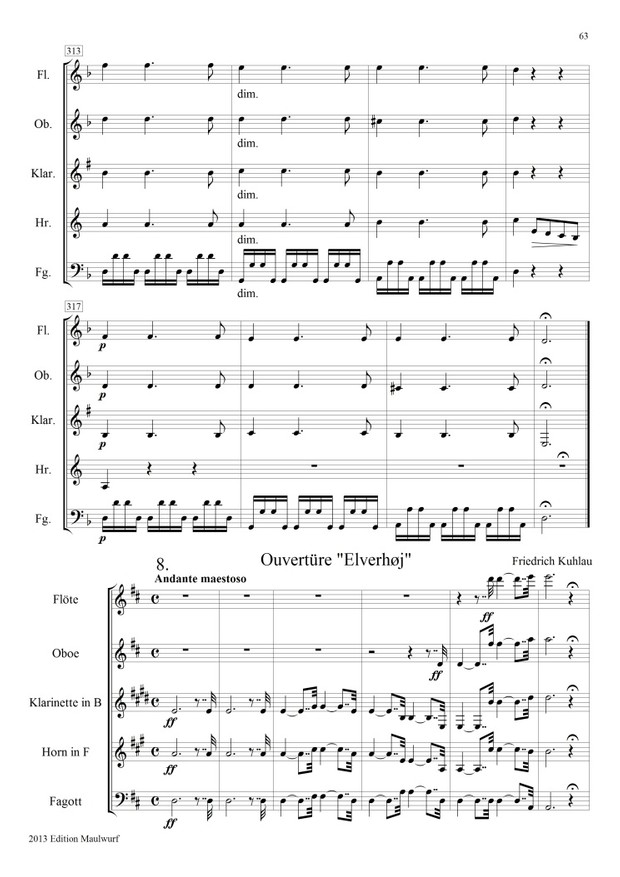 63

313

Fl.

dim.

Ob.

dim.

Klar.

dim.

Hr.

dim.

Fg.

dim.

317

Fl.

p

Ob.

p

Klar.

p

Hr.

Fg.

p

8.

Ouvertüre "Elverhøj"

Friedrich Kuhlau

Andante maestoso

Flöte

ff

Oboe

ff

Klarinette in B

ff

Horn in F

ff

Fagott

ff

2013 Edition Maulwurf